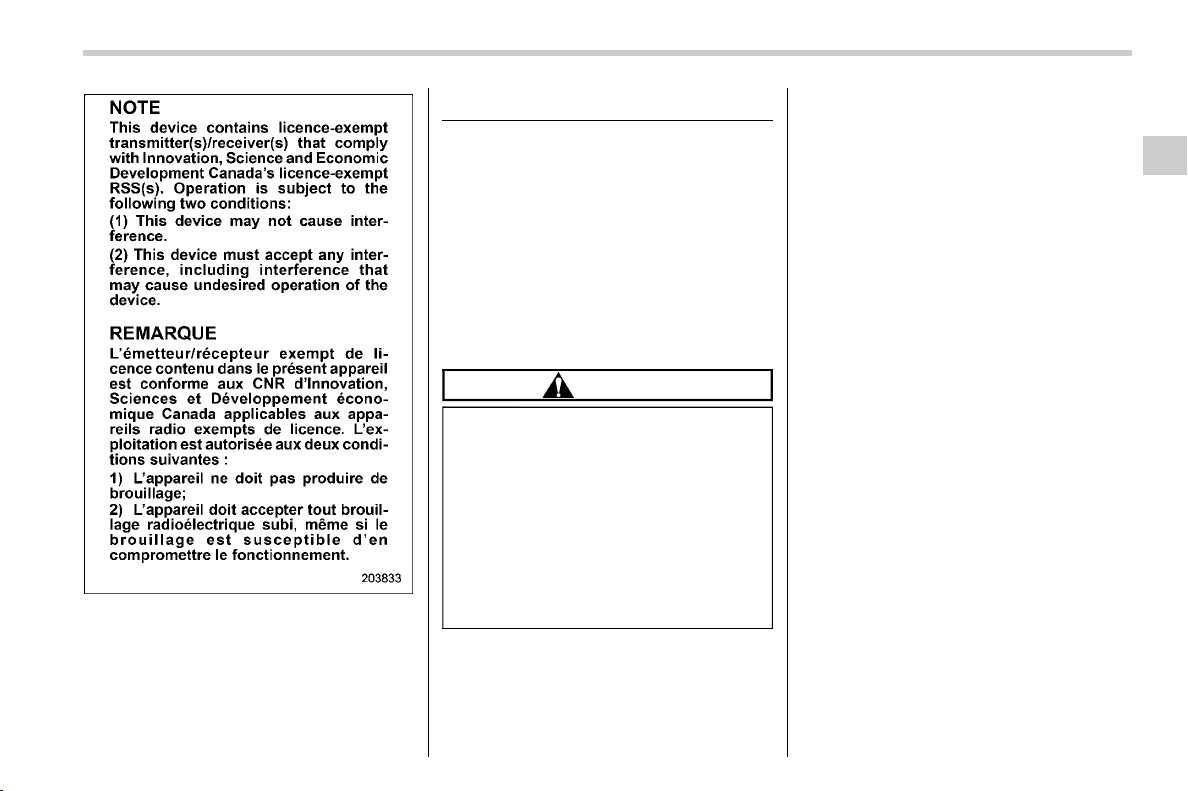 NOTE
This device contains licence-exempt transmitter(s)/receiver(s) that comply with Innovation, Science and Economic Development Canada's licence-exempt RSS(s). Operation is subject to the following two conditions:
(1) This device may not cause interference.
(2) This device must accept any interference, including interference that may cause undesired operation of the device.

REMARQUE
L'émetteur/récepteur exempt de licence contenu dans le présent appareil est conforme aux CNR d'Innovation, Sciences et Développement économique Canada applicables aux appareils radio exempts de licence. L'exploitation est autorisée aux deux conditions suivantes :
1) L'appareil ne doit pas produire de brouillage;
2) L'appareil doit accepter tout brouillage radioélectrique subi, même si le brouillage est susceptible d'en compromettre le fonctionnement.

203833